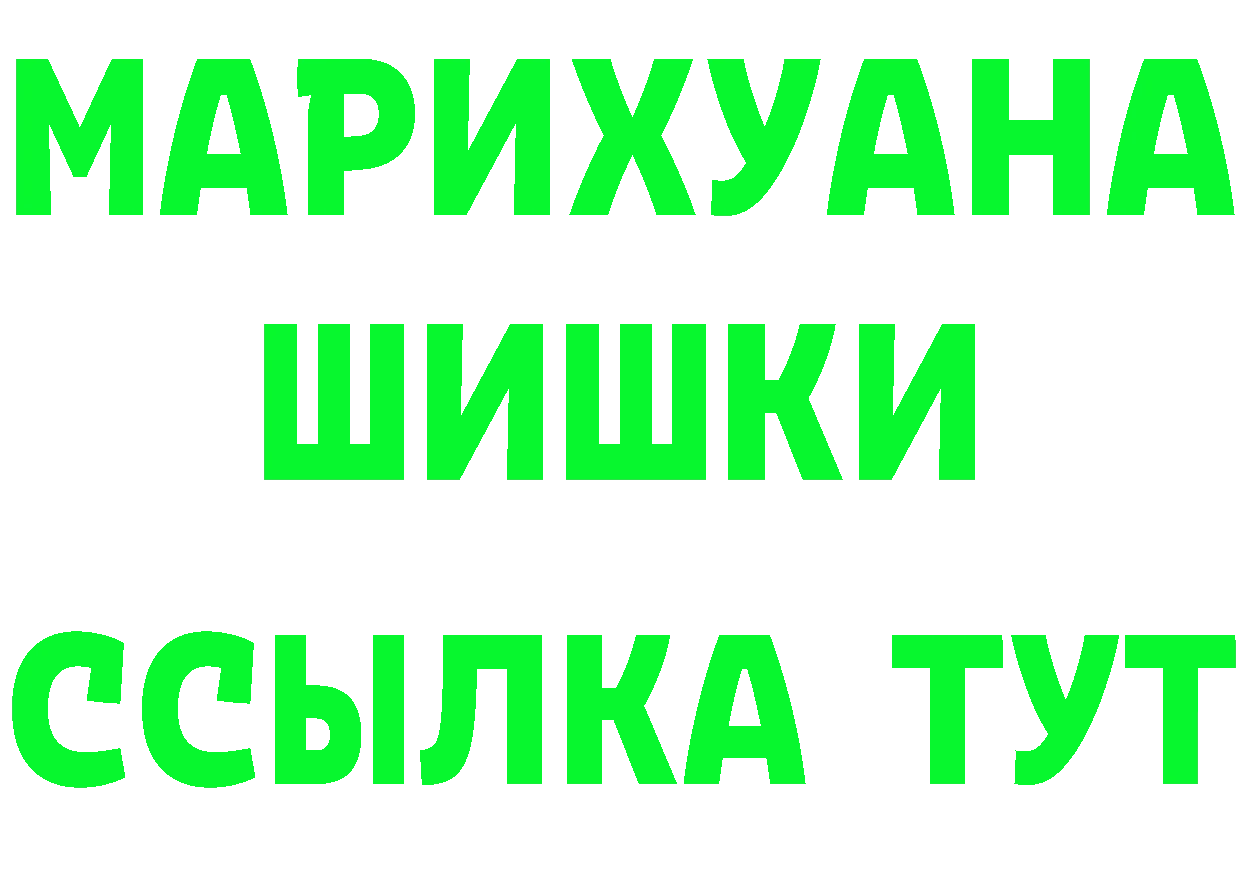 МАРИХУАНА
ШИШКИ
ССЫЛКА ТУТ